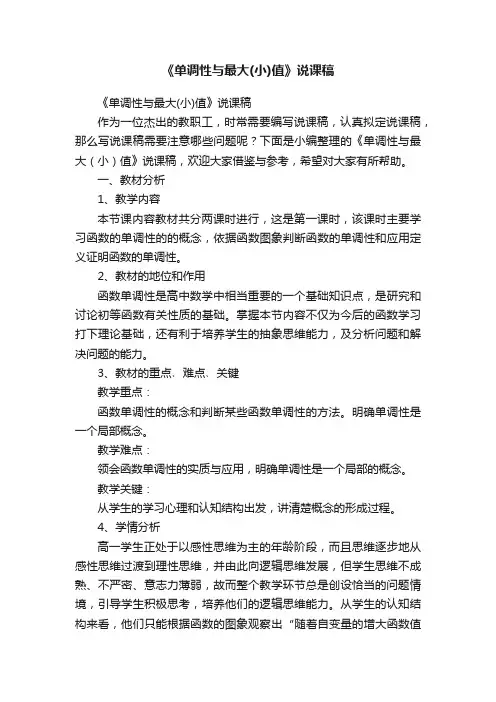 《单调性与最大(小)值》说课稿

《单调性与最大(小)值》说课稿

作为一位杰出的教职工，时常需要编写说课稿，认真拟定说课稿，那么写说课稿需要注意哪些问题呢？下面是小编整理的《单调性与最大（小）值》说课稿，欢迎大家借鉴与参考，希望对大家有所帮助。

一、教材分析

1、教学内容

本节课内容教材共分两课时进行，这是第一课时，该课时主要学习函数的单调性的的概念，依据函数图象判断函数的单调性和应用定义证明函数的单调性。

2、教材的地位和作用

函数单调性是高中数学中相当重要的一个基础知识点，是研究和讨论初等函数有关性质的基础。掌握本节内容不仅为今后的函数学习打下理论基础，还有利于培养学生的抽象思维能力，及分析问题和解决问题的能力。

3、教材的重点﹑难点﹑关键

教学重点：

函数单调性的概念和判断某些函数单调性的方法。明确单调性是一个局部概念。

教学难点：

领会函数单调性的实质与应用，明确单调性是一个局部的概念。

教学关键：

从学生的学习心理和认知结构出发，讲清楚概念的形成过程。

4、学情分析

高一学生正处于以感性思维为主的年龄阶段，而且思维逐步地从感性思维过渡到理性思维，并由此向逻辑思维发展，但学生思维不成熟、不严密、意志力薄弱，故而整个教学环节总是创设恰当的问题情境，引导学生积极思考，培养他们的逻辑思维能力。从学生的认知结构来看，他们只能根据函数的图象观察出“随着自变量的增大函数值